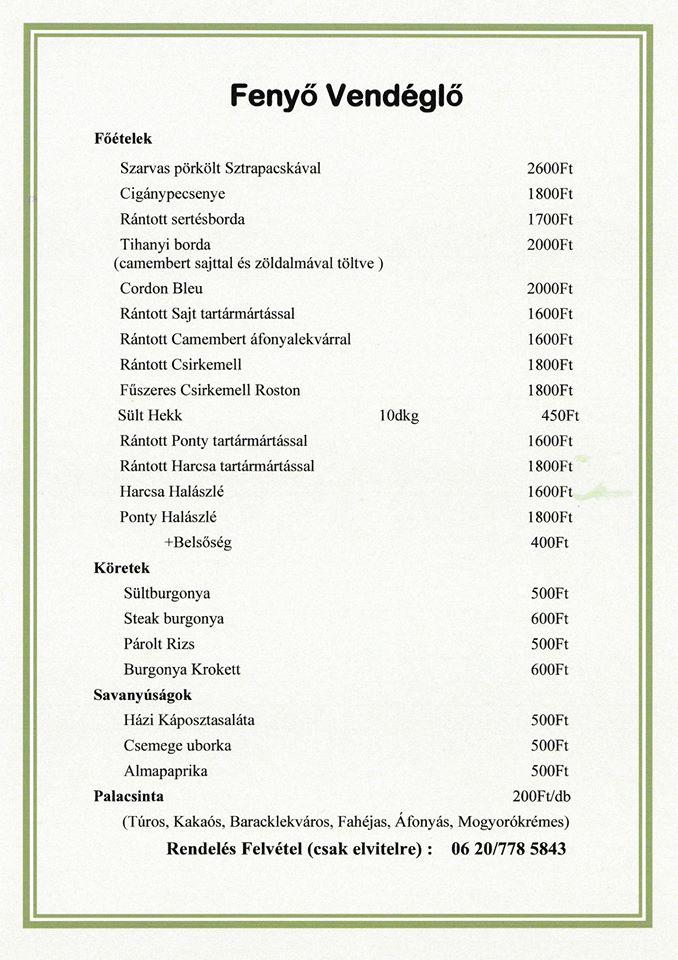 Fenyő Vendéglő

Főételek

Szarvas pörkölt Sztrapacskával 2600Ft

Cigánypecsenye 1800Ft

Rántott sertésborda 1700Ft

Tihanyi borda 2000Ft
(camembert sajttal és zöldalmával töltve )

Cordon Bleu 2000Ft

Rántott Sajt tartármártással 1600Ft

Rántott Camembert áfonyalekvárral 1600Ft

Rántott Csirkemell 1800Ft

Fűszeres Csirkemell Roston 1800Ft

Sült Hekk 10dkg 450Ft

Rántott Ponty tartármártással 1600Ft

Rántott Harcsa tartármártással 1800Ft

Harcsa Halászlé 1600Ft

Ponty Halászlé 1800Ft

+Belsőség 400Ft

Köretek

Sültburgonya 500Ft

Steak burgonya 600Ft

Párolt Rizs 500Ft

Burgonya Krokett 600Ft

Savanyúságok

Házi Káposztasaláta 500Ft

Csemege uborka 500Ft

Almapaprika 500Ft

Palacsinta 200Ft/db

(Túros, Kakaós, Baracklekváros, Fahéjas, Áfonyás, Mogyorókrémes)

Rendelés Felvétel (csak elvitelre) : 06 20/778 5843